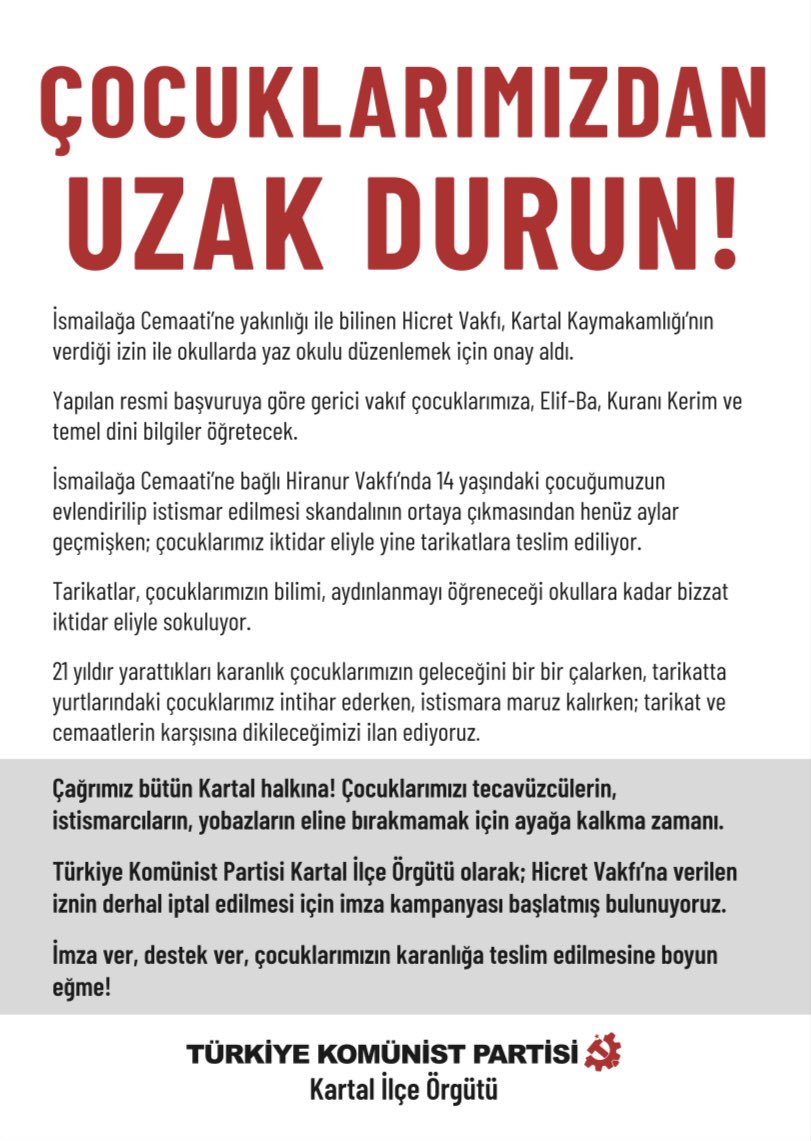 ÇOCUKLARIMIZDAN UZAK DURUN!

İsmailağa Cemaati'ne yakınlığı ile bilinen Hicret Vakfı, Kartal Kaymakamlığı'nın verdiği izin ile okullarda yaz okulu düzenlemek için onay aldı.

Yapılan resmi başvuruya göre gerici vakıf çocuklarımıza, Elif-Ba, Kuranı Kerim ve temel dini bilgiler öğretecek.

İsmailağa Cemaati'ne bağlı Hiranur Vakfı'nda 14 yaşındaki çocuğumuzun evlendirilip istismar edilmesi skandalının ortaya çıkmasından henüz aylar geçmişken; çocuklarımız iktidar eliyle yine tarikatlara teslim ediliyor.

Tarikatlar, çocuklarımızın bilimi, aydınlanmayı öğreneceği okullara kadar bizzat iktidar eliyle sokuluyor.

21 yıldır yarattıkları karanlık çocuklarımızın geleceğini bir bir çalarken, tarikatta yurtlarındaki çocuklarımız intihar ederken, istismara maruz kalırken; tarikat ve cemaatlerin karşısına dikileceğimizi ilan ediyoruz.

Çağrımız bütün Kartal halkına! Çocuklarımızı tecavüzcülerin, istismarcıların, yobazların eline bırakmamak için ayağa kalkma zamanı.

Türkiye Komünist Partisi Kartal İlçe Örgütü olarak; Hicret Vakfı'na verilen iznin derhal iptal edilmesi için imza kampanyası başlatmış bulunuyoruz.

İmza ver, destek ver, çocuklarımızın karanlığa teslim edilmesine boyun eğme!

TÜRKİYE KOMÜNİST PARTİSİ
Kartal İlçe Örgütü